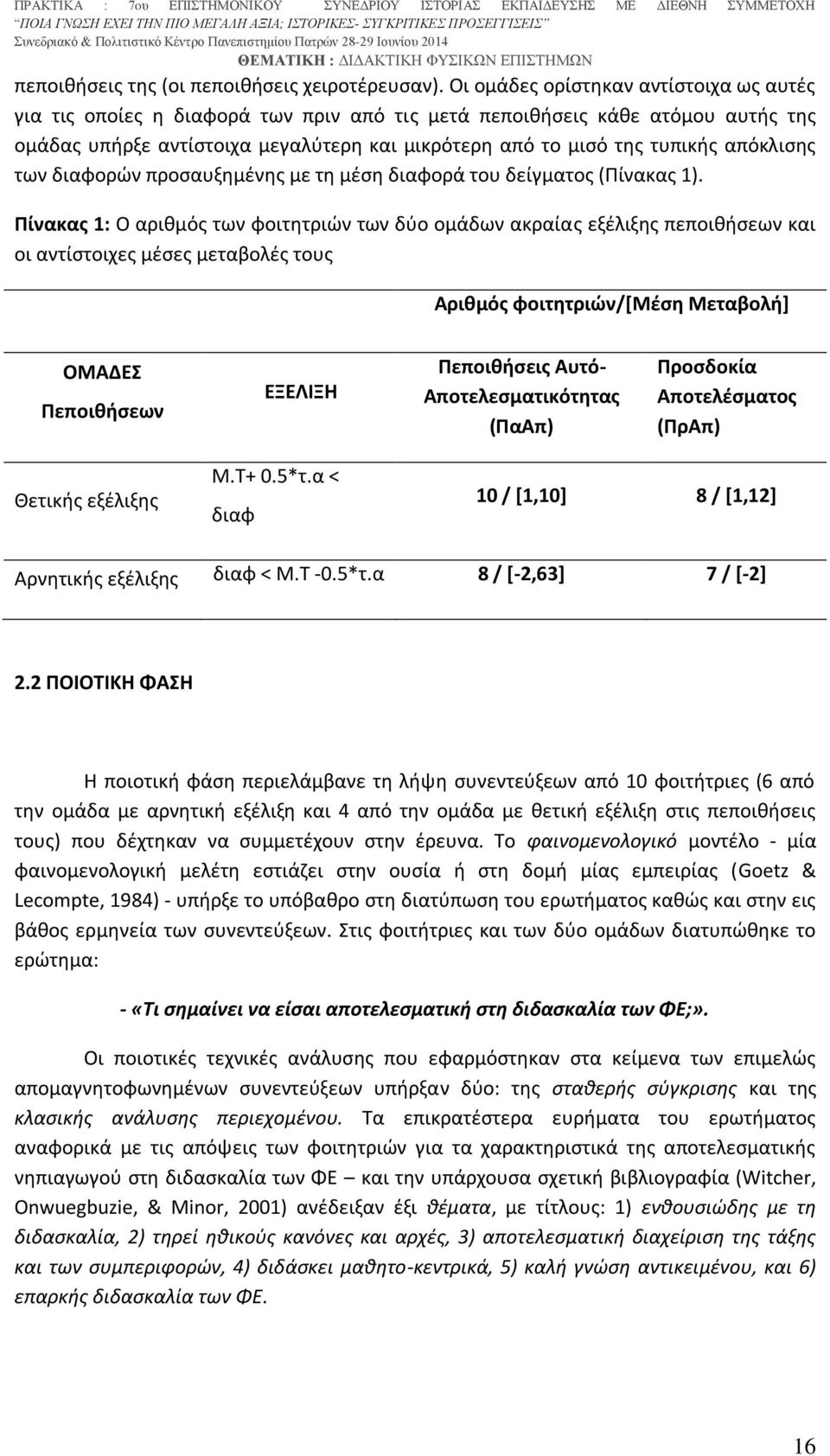 ΠΡΑΚΤΙΚΑ : 7ου ΕΠΙΣΤΗΜΟΝΙΚΟΥ ΣΥΝΕΔΡΙΟΥ ΙΣΤΟΡΙΑΣ ΕΚΠΑΙΔΕΥΣΗΣ ΜΕ ΔΙΕΘΝΗ ΣΥΜΜΕΤΟΧΗ
"ΠΟΙΑ ΓΝΩΣΗ ΕΧΕΙ ΤΗΝ ΠΙΟ ΜΕΓΑΛΗ ΑΞΙΑ; ΙΣΤΟΡΙΚΕΣ- ΣΥΓΚΡΙΤΙΚΕΣ ΠΡΟΣΕΓΓΙΣΕΙΣ"
Συνεδριακό & Πολιτιστικό Κέντρο Πανεπιστημίου Πατρών 28-29 Ιουνίου 2014
ΘΕΜΑΤΙΚΗ : ΔΙΔΑΚΤΙΚΗ ΦΥΣΙΚΩΝ ΕΠΙΣΤΗΜΩΝ

πεποιθήσεις της (οι πεποιθήσεις χειροτέρευσαν). Οι ομάδες ορίστηκαν αντίστοιχα ως αυτές για τις οποίες η διαφορά των πριν από τις μετά πεποιθήσεις κάθε ατόμου αυτής της ομάδας υπήρξε αντίστοιχα μεγαλύτερη και μικρότερη από το μισό της τυπικής απόκλισης των διαφορών προσαυξημένης με τη μέση διαφορά του δείγματος (Πίνακας 1).

Πίνακας 1: Ο αριθμός των φοιτητριών των δύο ομάδων ακραίας εξέλιξης πεποιθήσεων και οι αντίστοιχες μέσες μεταβολές τους

| | | Αριθμός φοιτητριών/[Μέση Μεταβολή] | |
|---|---|---|---|
| ΟΜΑΔΕΣ Πεποιθήσεων | ΕΞΕΛΙΞΗ | Πεποιθήσεις Αυτό-Αποτελεσματικότητας (ΠαΑπ) | Προσδοκία Αποτελέσματος (ΠρΑπ) |
| Θετικής εξέλιξης | Μ.Τ+ 0.5*τ.α < διαφ | 10 / [1,10] | 8 / [1,12] |
| Αρνητικής εξέλιξης | διαφ < Μ.Τ -0.5*τ.α | 8 / [-2,63] | 7 / [-2] |

2.2 ΠΟΙΟΤΙΚΗ ΦΑΣΗ

Η ποιοτική φάση περιελάμβανε τη λήψη συνεντεύξεων από 10 φοιτήτριες (6 από την ομάδα με αρνητική εξέλιξη και 4 από την ομάδα με θετική εξέλιξη στις πεποιθήσεις τους) που δέχτηκαν να συμμετέχουν στην έρευνα. Το φαινομενολογικό μοντέλο - μία φαινομενολογική μελέτη εστιάζει στην ουσία ή στη δομή μίας εμπειρίας (Goetz & Lecompte, 1984) - υπήρξε το υπόβαθρο στη διατύπωση του ερωτήματος καθώς και στην εις βάθος ερμηνεία των συνεντεύξεων. Στις φοιτήτριες και των δύο ομάδων διατυπώθηκε το ερώτημα:

- «Τι σημαίνει να είσαι αποτελεσματική στη διδασκαλία των ΦΕ;».

Οι ποιοτικές τεχνικές ανάλυσης που εφαρμόστηκαν στα κείμενα των επιμελώς απομαγνητοφωνημένων συνεντεύξεων υπήρξαν δύο: της σταθερής σύγκρισης και της κλασικής ανάλυσης περιεχομένου. Τα επικρατέστερα ευρήματα του ερωτήματος αναφορικά με τις απόψεις των φοιτητριών για τα χαρακτηριστικά της αποτελεσματικής νηπιαγωγού στη διδασκαλία των ΦΕ – και την υπάρχουσα σχετική βιβλιογραφία (Witcher, Onwuegbuzie, & Minor, 2001) ανέδειξαν έξι θέματα, με τίτλους: 1) ενθουσιώδης με τη διδασκαλία, 2) τηρεί ηθικούς κανόνες και αρχές, 3) αποτελεσματική διαχείριση της τάξης και των συμπεριφορών, 4) διδάσκει μαθητο-κεντρικά, 5) καλή γνώση αντικειμένου, και 6) επαρκής διδασκαλία των ΦΕ.

16